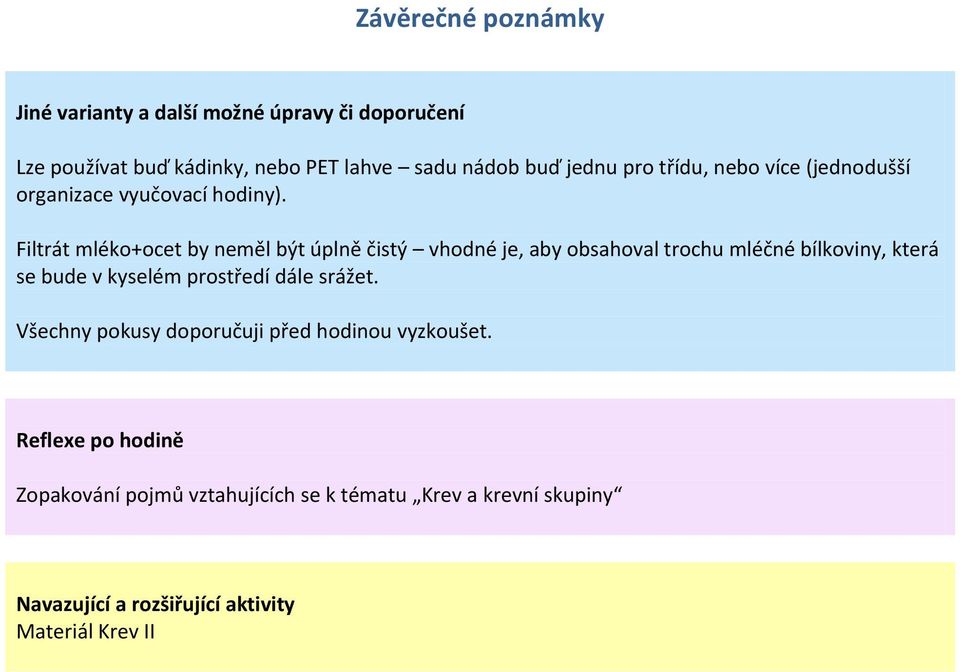 Závěrečné poznámky

Jiné varianty a další možné úpravy či doporučení

Lze používat buď kádinky, nebo PET lahve – sadu nádob buď jednu pro třídu, nebo více (jednodušší organizace vyučovací hodiny).

Filtrát mléko+ocet by neměl být úplně čistý – vhodné je, aby obsahoval trochu mléčné bílkoviny, která se bude v kyselém prostředí dále srážet.

Všechny pokusy doporučuji před hodinou vyzkoušet.

Reflexe po hodině

Zopakování pojmů vztahujících se k tématu „Krev a krevní skupiny“

Navazující a rozšiřující aktivity
Materiál Krev II